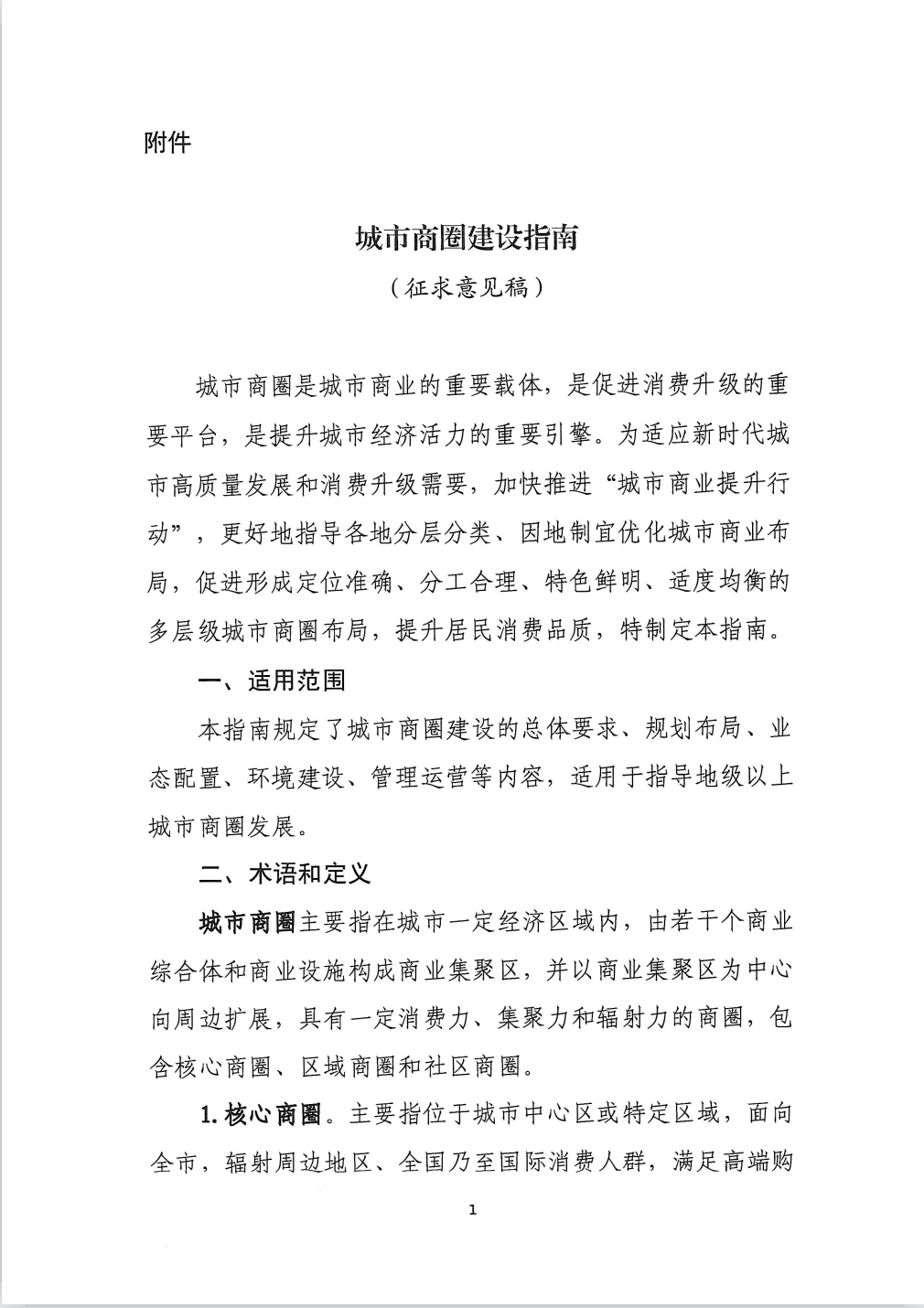 附件

城市商圈建设指南

（征求意见稿）

城市商圈是城市商业的重要载体，是促进消费升级的重要平台，是提升城市经济活力的重要引擎。为适应新时代城市高质量发展和消费升级需要，加快推进“城市商业提升行动”，更好地指导各地分层分类、因地制宜优化城市商业布局，促进形成定位准确、分工合理、特色鲜明、适度均衡的多层级城市商圈布局，提升居民消费品质，特制定本指南。

一、适用范围

本指南规定了城市商圈建设的总体要求、规划布局、业态配置、环境建设、管理运营等内容，适用于指导地级以上城市商圈发展。

二、术语和定义

城市商圈主要指在城市一定经济区域内，由若干个商业综合体和商业设施构成商业集聚区，并以商业集聚区为中心向周边扩展，具有一定消费力、集聚力和辐射力的商圈，包含核心商圈、区域商圈和社区商圈。

1. 核心商圈。主要指位于城市中心区或特定区域，面向全市，辐射周边地区、全国乃至国际消费人群，满足高端购

1